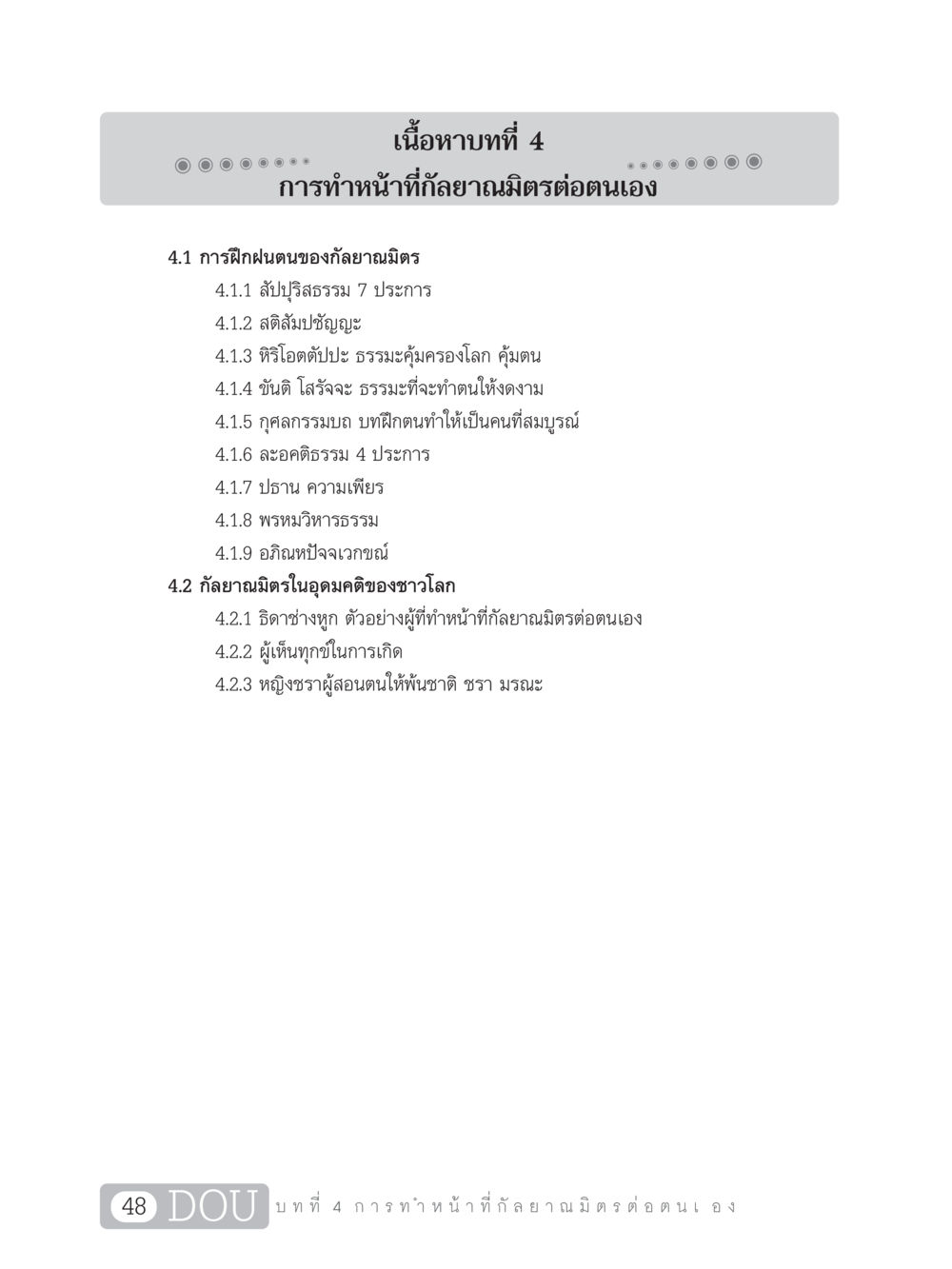 เนื้อหาบทที่ 4
การทำหน้าที่กัลยาณมิตรต่อตนเอง

4.1 การฝึกฝนตนของกัลยาณมิตร
4.1.1 สัปปุริสธรรม 7 ประการ
4.1.2 สติสัมปชัญญะ
4.1.3 หิริโอตตัปปะ ธรรมะคุ้มครองโลก คุ้มตน
4.1.4 ขันติ โสรัจจะ ธรรมะที่จะทำตนให้งดงาม
4.1.5 กุศลกรรมบถ บทฝึกตนทำให้เป็นคนที่สมบูรณ์
4.1.6 ละอคติธรรม 4 ประการ
4.1.7 ปธาน ความเพียร
4.1.8 พรหมวิหารธรรม
4.1.9 อภิณหปัจจเวกขณ์
4.2 กัลยาณมิตรในอุดมคติของชาวโลก
4.2.1 ธิดาช่างหูก ตัวอย่างผู้ที่ทำหน้าที่กัลยาณมิตรต่อตนเอง
4.2.2 ผู้เห็นทุกข์ในการเกิด
4.2.3 หญิงชราผู้สอนตนให้พ้นชาติ ชรา มรณะ

48 DOU บทที่ 4 การทำหน้าที่กัลยาณมิตรต่อตนเอง